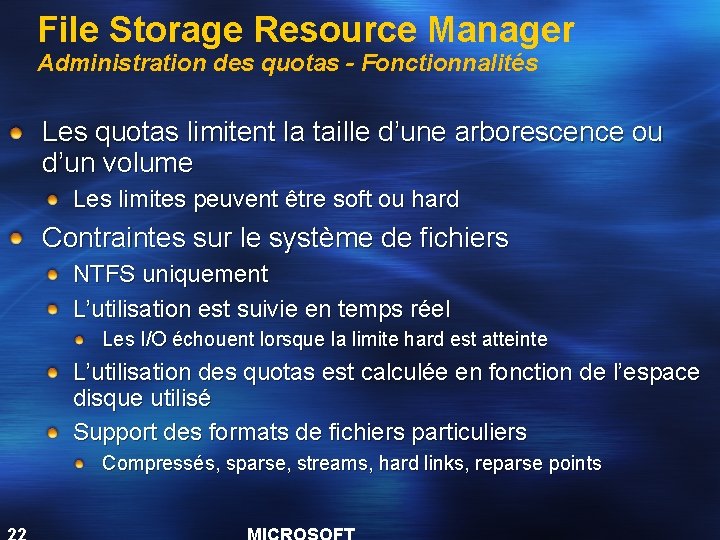 File Storage Resource Manager
Administration des quotas - Fonctionnalités

• Les quotas limitent la taille d'une arborescence ou d'un volume
• Les limites peuvent être soft ou hard
• Contraintes sur le système de fichiers
• NTFS uniquement
• L'utilisation est suivie en temps réel
• Les I/O échouent lorsque la limite hard est atteinte
• L'utilisation des quotas est calculée en fonction de l'espace disque utilisé
• Support des formats de fichiers particuliers
• Compressés, sparse, streams, hard links, reparse points

22 MICROSOFT